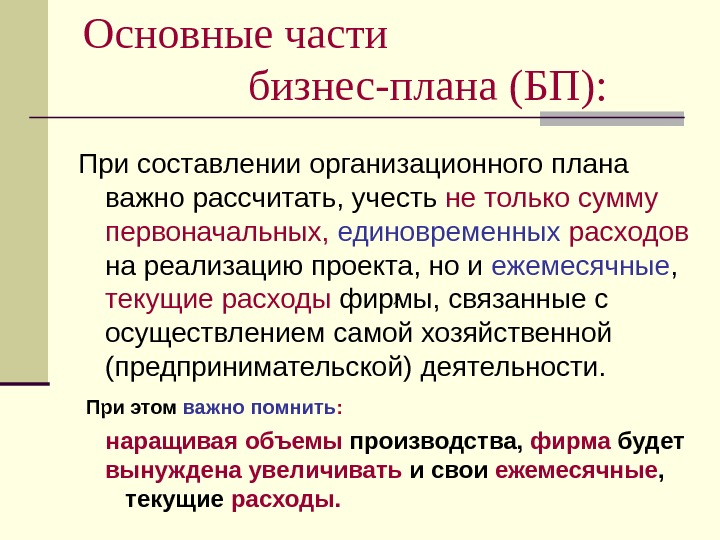 Основные части
бизнес-плана (БП):

При составлении организационного плана важно рассчитать, учесть не только сумму первоначальных, единовременных расходов на реализацию проекта, но и ежемесячные, текущие расходы фирмы, связанные с осуществлением самой хозяйственной (предпринимательской) деятельности.

При этом важно помнить:

наращивая объемы производства, фирма будет вынуждена увеличивать и свои ежемесячные, текущие расходы.